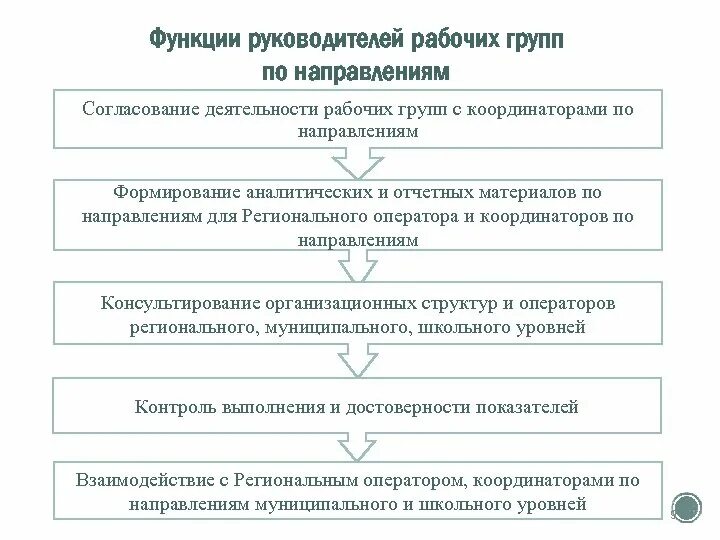 Функции руководителей рабочих групп по направлениям

Согласование деятельности рабочих групп с координаторами по направлениям

Формирование аналитических и отчетных материалов по направлениям для Регионального оператора и координаторов по направлениям

Консультирование организационных структур и операторов регионального, муниципального, школьного уровней

Контроль выполнения и достоверности показателей

Взаимодействие с Региональным оператором, координаторами по направлениям муниципального и школьного уровней